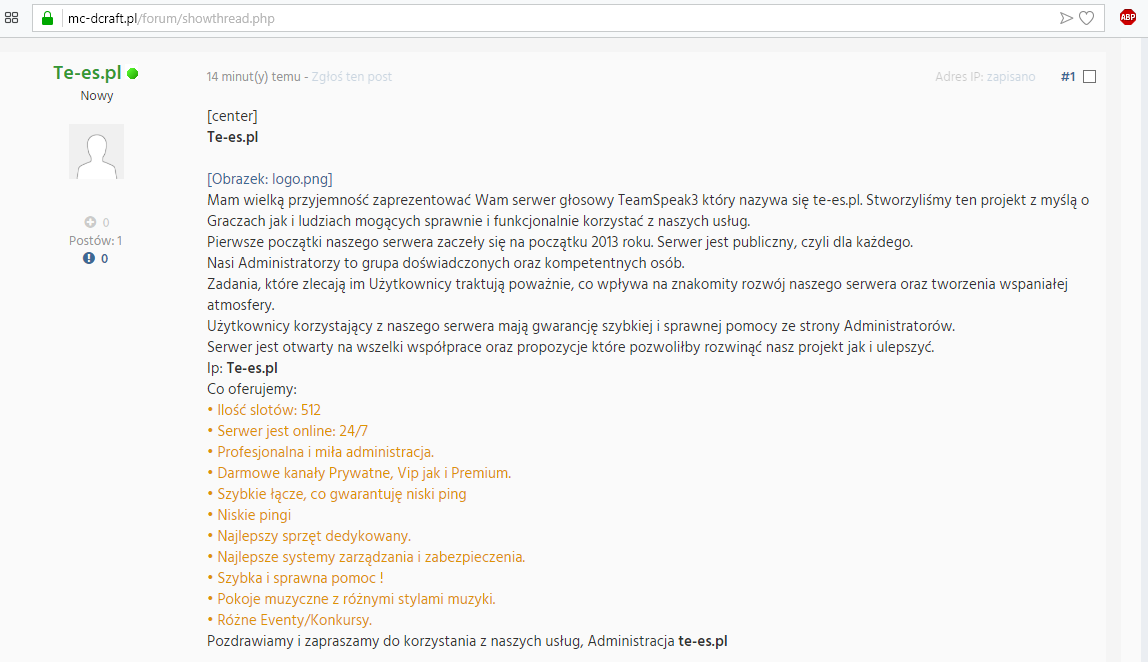 mc-dcraft.pl/forum/showthread.php

ABP

Te-es.pl
Nowy

0
Postów: 1
0

14 minut(y) temu - Zgłoś ten post

Adres IP: zapisano

#1

[center]
Te-es.pl

[Obrazek: logo.png]
Mam wielką przyjemność zaprezentować Wam serwer głosowy TeamSpeak3 który nazywa się te-es.pl. Stworzyliśmy ten projekt z myślą o Graczach jak i ludziach mogących sprawnie i funkcjonalnie korzystać z naszych usług.
Pierwsze początki naszego serwera zaczeły się na początku 2013 roku. Serwer jest publiczny, czyli dla każdego.
Nasi Administratorzy to grupa doświadczonych oraz kompetentnych osób.
Zadania, które zlecają im Użytkownicy traktują poważnie, co wpływa na znakomity rozwój naszego serwera oraz tworzenia wspaniałej atmosfery.
Użytkownicy korzystający z naszego serwera mają gwarancję szybkiej i sprawnej pomocy ze strony Administratorów.
Serwer jest otwarty na wszelki współprace oraz propozycje które pozwoliłby rozwinąć nasz projekt jak i ulepszyć.
Ip: Te-es.pl
Co oferujemy:
• Ilość slotów: 512
• Serwer jest online: 24/7
• Profesjonalna i miła administracja.
• Darmowe kanały Prywatne, Vip jak i Premium.
• Szybkie łącze, co gwarantuję niski ping
• Niskie pingi
• Najlepszy sprzęt dedykowany.
• Najlepsze systemy zarządzania i zabezpieczenia.
• Szybka i sprawna pomoc !
• Pokoje muzyczne z różnymi stylami muzyki.
• Różne Eventy/Konkursy.
Pozdrawiamy i zapraszamy do korzystania z naszych usług, Administracja te-es.pl